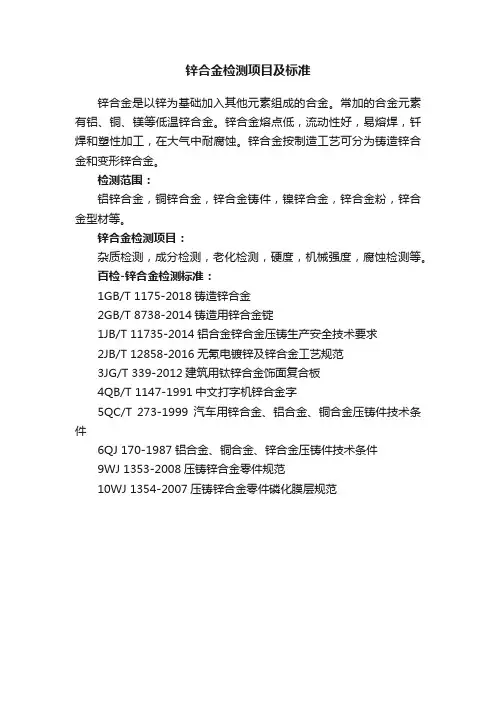 锌合金检测项目及标准

锌合金是以锌为基础加入其他元素组成的合金。常加的合金元素有铝、铜、镁等低温锌合金。锌合金熔点低，流动性好，易熔焊，钎焊和塑性加工，在大气中耐腐蚀。锌合金按制造工艺可分为铸造锌合金和变形锌合金。

检测范围：

铝锌合金，铜锌合金，锌合金铸件，镍锌合金，锌合金粉，锌合金型材等。

锌合金检测项目：

杂质检测，成分检测，老化检测，硬度，机械强度，腐蚀检测等。

百检-锌合金检测标准：

1GB/T 1175-2018 铸造锌合金

2GB/T 8738-2014 铸造用锌合金锭

1JB/T 11735-2014 铝合金锌合金压铸生产安全技术要求

2JB/T 12858-2016 无氰电镀锌及锌合金工艺规范

3JG/T 339-2012 建筑用钛锌合金饰面复合板

4QB/T 1147-1991 中文打字机锌合金字

5QC/T 273-1999 汽车用锌合金、铝合金、铜合金压铸件技术条件

6QJ 170-1987 铝合金、铜合金、锌合金压铸件技术条件

9WJ 1353-2008 压铸锌合金零件规范

10WJ 1354-2007 压铸锌合金零件磷化膜层规范